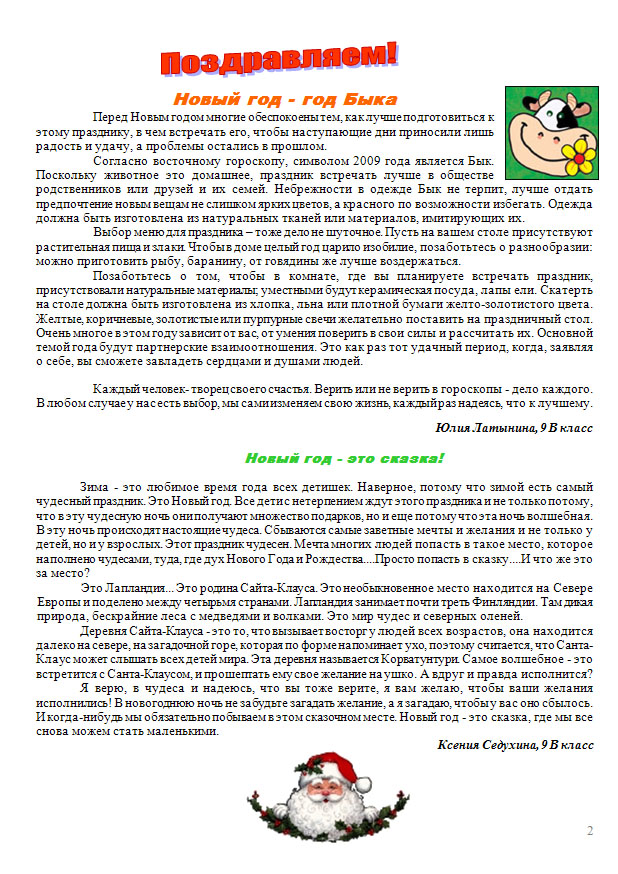 Поздравляем!

Новый год - год Быка

Перед Новым годом многие обеспокоены тем, как лучше подготовиться к этому празднику, в чем встречать его, чтобы наступающие дни приносили лишь радость и удачу, а проблемы остались в прошлом.

Согласно восточному гороскопу, символом 2009 года является Бык. Поскольку животное это домашнее, праздник встречать лучше в обществе родственников или друзей и их семей. Небрежности в одежде Бык не терпит, лучше отдать предпочтение новым вещам не слишком ярких цветов, а красного по возможности избегать. Одежда должна быть изготовлена из натуральных тканей или материалов, имитирующих их.

Выбор меню для праздника – тоже дело не шуточное. Пусть на вашем столе присутствуют растительная пища и злаки. Чтобы в доме целый год царило изобилие, позаботьтесь о разнообразии: можно приготовить рыбу, баранину, от говядины же лучше воздержаться.

Позаботьтесь о том, чтобы в комнате, где вы планируете встречать праздник, присутствовали натуральные материалы; уместными будут керамическая посуда, лапы ели. Скатерть на столе должна быть изготовлена из хлопка, льна или плотной бумаги желто-золотистого цвета. Желтые, коричневые, золотистые или пурпурные свечи желательно поставить на праздничный стол. Очень многое в этом году зависит от вас, от умения поверить в свои силы и рассчитать их. Основной темой года будут партнерские взаимоотношения. Это как раз тот удачный период, когда, заявляя о себе, вы сможете завладеть сердцами и душами людей.

Каждый человек- творец своего счастья. Верить или не верить в гороскопы - дело каждого. В любом случае у нас есть выбор, мы сами изменяем свою жизнь, каждый раз надеясь, что к лучшему.

Юлия Латынина, 9 В класс

Новый год - это сказка!

Зима - это любимое время года всех детишек. Наверное, потому что зимой есть самый чудесный праздник. Это Новый год. Все дети с нетерпением ждут этого праздника и не только потому, что в эту чудесную ночь они получают множество подарков, но и еще потому что эта ночь волшебная. В эту ночь происходят настоящие чудеса. Сбываются самые заветные мечты и желания и не только у детей, но и у взрослых. Этот праздник чудесен. Мечта многих людей попасть в такое место, которое наполнено чудесами, туда, где дух Нового Года и Рождества....Просто попасть в сказку....И что же это за место?

Это Лапландия... Это родина Сайта-Клауса. Это необыкновенное место находится на Севере Европы и поделено между четырьмя странами. Лапландия занимает почти треть Финляндии. Там дикая природа, бескрайние леса с медведями и волками. Это мир чудес и северных оленей.

Деревня Сайта-Клауса - это то, что вызывает восторг у людей всех возрастов, она находится далеко на севере, на загадочной горе, которая по форме напоминает ухо, поэтому считается, что Санта-Клаус может слышать всех детей мира. Эта деревня называется Корватунтури. Самое волшебное - это встретится с Санта-Клаусом, и прошептать ему свое желание на ушко. А вдруг и правда исполнится?

Я верю, в чудеса и надеюсь, что вы тоже верите, я вам желаю, чтобы ваши желания исполнились! В новогоднюю ночь не забудьте загадать желание, а я загадаю, чтобы у вас оно сбылось. И когда-нибудь мы обязательно побываем в этом сказочном месте. Новый год - это сказка, где мы все снова можем стать маленькими.

Ксения Седухина, 9 В класс

2